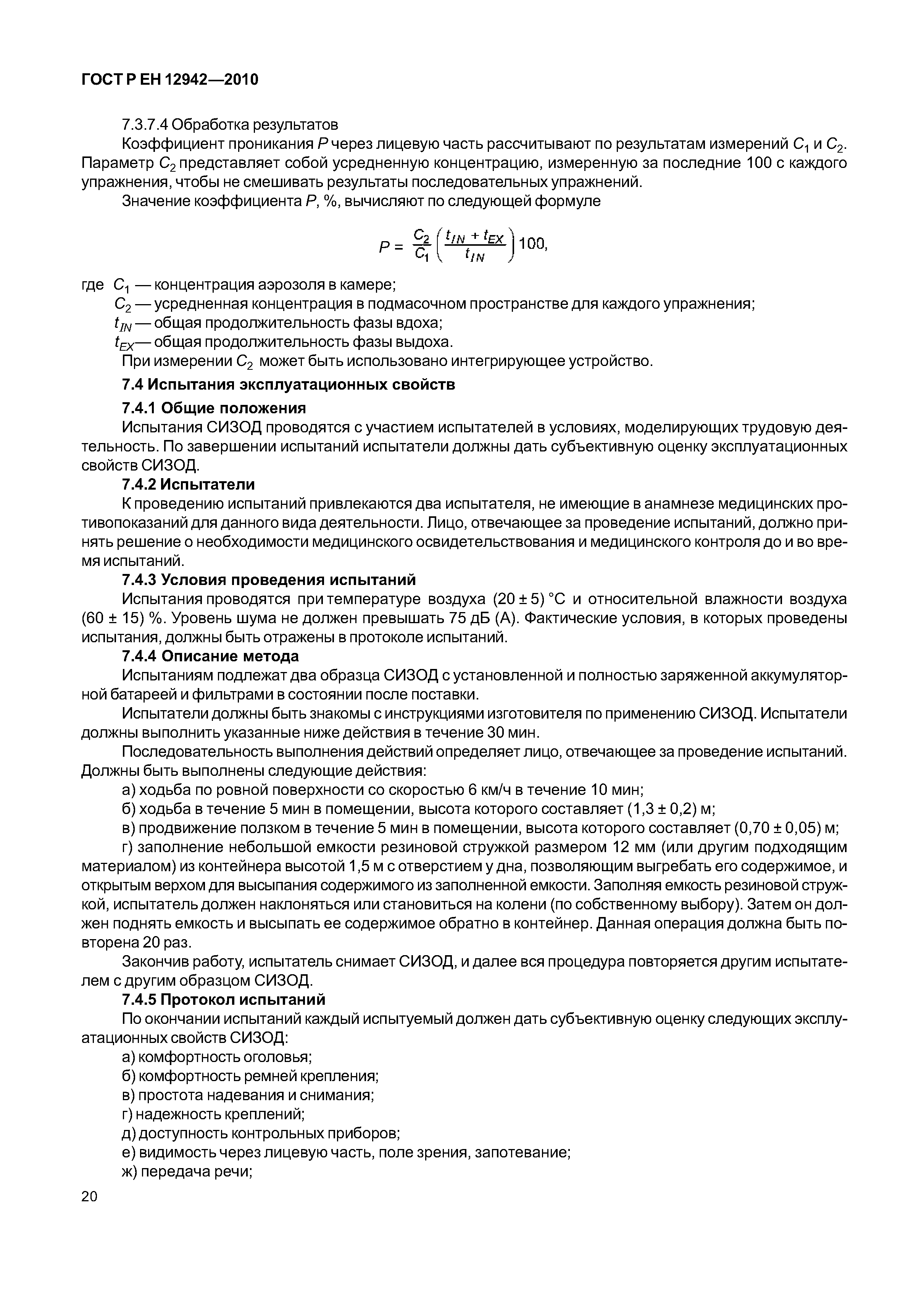 ГОСТ Р ЕН 12942—2010

7.3.7.4 Обработка результатов

Коэффициент проникания $P$ через лицевую часть рассчитывают по результатам измерений $C_1$ и $C_2$. Параметр $C_2$ представляет собой усредненную концентрацию, измеренную за последние 100 с каждого упражнения, чтобы не смешивать результаты последовательных упражнений.

Значение коэффициента $P$, %, вычисляют по следующей формуле

$P = \frac{C_2}{C_1}\left(\frac{t_{IN} + t_{EX}}{t_{IN}}\right)100,$

где $C_1$ — концентрация аэрозоля в камере;

$C_2$ — усредненная концентрация в подмасочном пространстве для каждого упражнения;

$t_{IN}$ — общая продолжительность фазы вдоха;

$t_{EX}$— общая продолжительность фазы выдоха.

При измерении $C_2$ может быть использовано интегрирующее устройство.

7.4 Испытания эксплуатационных свойств

7.4.1 Общие положения

Испытания СИЗОД проводятся с участием испытателей в условиях, моделирующих трудовую деятельность. По завершении испытаний испытатели должны дать субъективную оценку эксплуатационных свойств СИЗОД.

7.4.2 Испытатели

К проведению испытаний привлекаются два испытателя, не имеющие в анамнезе медицинских противопоказаний для данного вида деятельности. Лицо, отвечающее за проведение испытаний, должно принять решение о необходимости медицинского освидетельствования и медицинского контроля до и во время испытаний.

7.4.3 Условия проведения испытаний

Испытания проводятся при температуре воздуха (20 ± 5) °С и относительной влажности воздуха (60 ± 15) %. Уровень шума не должен превышать 75 дБ (А). Фактические условия, в которых проведены испытания, должны быть отражены в протоколе испытаний.

7.4.4 Описание метода

Испытаниям подлежат два образца СИЗОД с установленной и полностью заряженной аккумуляторной батареей и фильтрами в состоянии после поставки.

Испытатели должны быть знакомы с инструкциями изготовителя по применению СИЗОД. Испытатели должны выполнить указанные ниже действия в течение 30 мин.

Последовательность выполнения действий определяет лицо, отвечающее за проведение испытаний. Должны быть выполнены следующие действия:

а) ходьба по ровной поверхности со скоростью 6 км/ч в течение 10 мин;

б) ходьба в течение 5 мин в помещении, высота которого составляет (1,3 ± 0,2) м;

в) продвижение ползком в течение 5 мин в помещении, высота которого составляет (0,70 ± 0,05) м;

г) заполнение небольшой емкости резиновой стружкой размером 12 мм (или другим подходящим материалом) из контейнера высотой 1,5 м с отверстием у дна, позволяющим выгребать его содержимое, и открытым верхом для высыпания содержимого из заполненной емкости. Заполняя емкость резиновой стружкой, испытатель должен наклоняться или становиться на колени (по собственному выбору). Затем он должен поднять емкость и высыпать ее содержимое обратно в контейнер. Данная операция должна быть повторена 20 раз.

Закончив работу, испытатель снимает СИЗОД, и далее вся процедура повторяется другим испытателем с другим образцом СИЗОД.

7.4.5 Протокол испытаний

По окончании испытаний каждый испытуемый должен дать субъективную оценку следующих эксплуатационных свойств СИЗОД:

а) комфортность оголовья;

б) комфортность ремней крепления;

в) простота надевания и снимания;

г) надежность креплений;

д) доступность контрольных приборов;

е) видимость через лицевую часть, поле зрения, запотевание;

ж) передача речи;

20